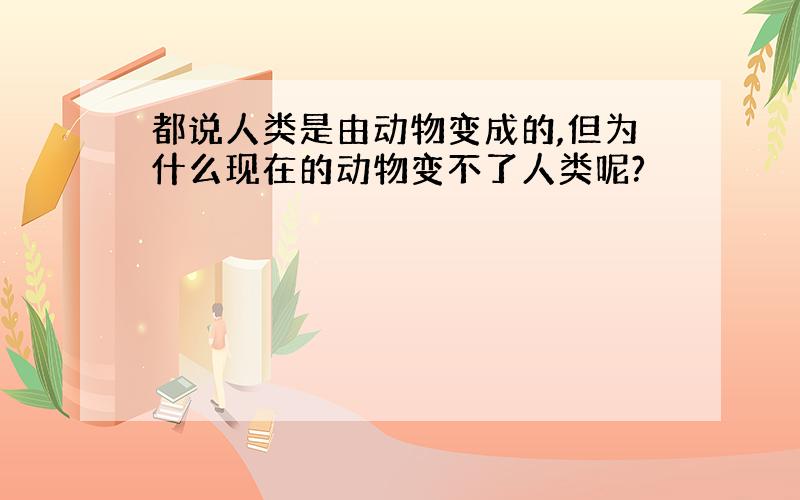 都说人类是由动物变成的,但为什么现在的动物变不了人类呢?